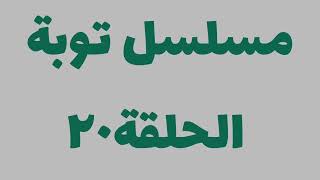 مسلسل توبة

الحلقة٢٠